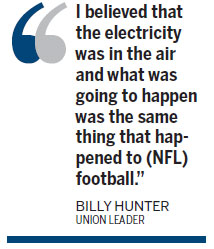 “I believed that the electricity was in the air and what was going to happen was the same thing that happened to (NFL) football.”

BILLY HUNTER
UNION LEADER